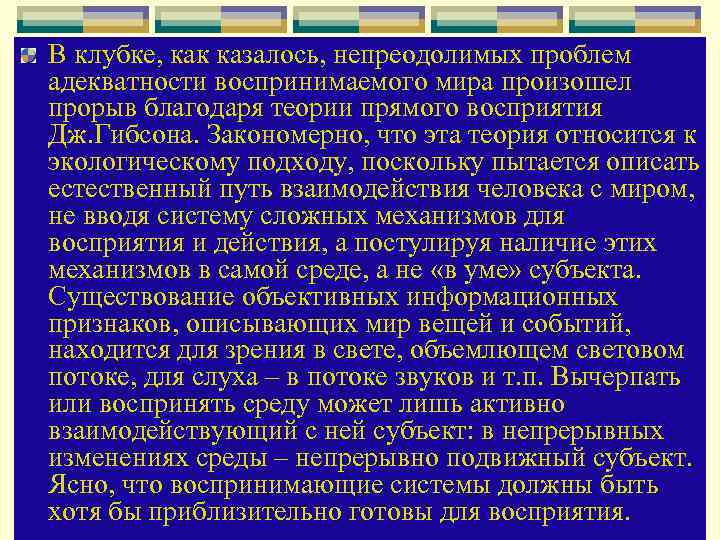 В клубке, как казалось, непреодолимых проблем адекватности воспринимаемого мира произошел прорыв благодаря теории прямого восприятия Дж.Гибсона. Закономерно, что эта теория относится к экологическому подходу, поскольку пытается описать естественный путь взаимодействия человека с миром, не вводя систему сложных механизмов для восприятия и действия, а постулируя наличие этих механизмов в самой среде, а не «в уме» субъекта. Существование объективных информационных признаков, описывающих мир вещей и событий, находится для зрения в свете, объемлющем световом потоке, для слуха – в потоке звуков и т.п. Вычерпать или воспринять среду может лишь активно взаимодействующий с ней субъект: в непрерывных изменениях среды – непрерывно подвижный субъект. Ясно, что воспринимающие системы должны быть хотя бы приблизительно готовы для восприятия.